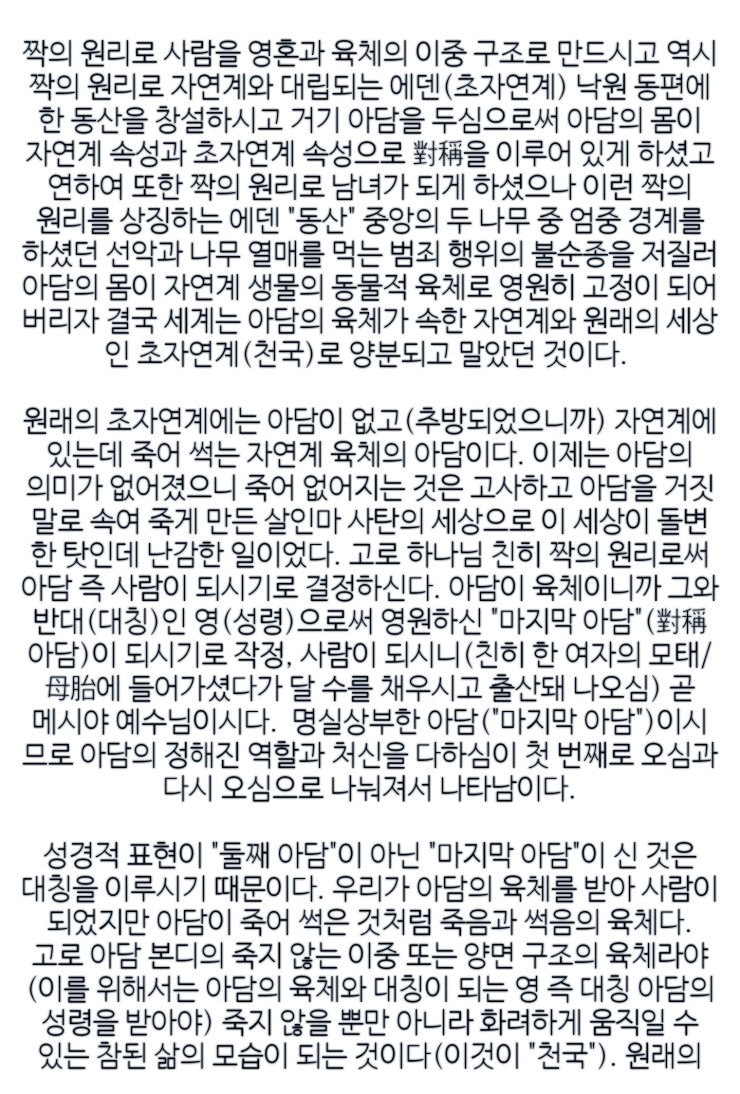 짝의 원리로 사람을 영혼과 육체의 이중 구조로 만드시고 역시 짝의 원리로 자연계와 대립되는 에덴(초자연계) 낙원 동편에 한 동산을 창설하시고 거기 아담을 두심으로써 아담의 몸이 자연계 속성과 초자연계 속성으로 對稱을 이루어 있게 하셨고 연하여 또한 짝의 원리로 남녀가 되게 하셨으나 이런 짝의 원리를 상징하는 에덴 "동산" 중앙의 두 나무 중 엄중 경계를 하셨던 선악과 나무 열매를 먹는 범죄 행위의 불순종을 저질러 아담의 몸이 자연계 생물의 동물적 육체로 영원히 고정이 되어 버리자 결국 세계는 아담의 육체가 속한 자연계와 원래의 세상인 초자연계(천국)로 양분되고 말았던 것이다.

원래의 초자연계에는 아담이 없고(추방되었으니까) 자연계에 있는데 죽어 썩는 자연계 육체의 아담이다. 이제는 아담의 의미가 없어졌으니 죽어 없어지는 것은 고사하고 아담을 거짓말로 속여 죽게 만든 살인마 사탄의 세상으로 이 세상이 돌변한 탓인데 난감한 일이었다. 고로 하나님 친히 짝의 원리로써 아담 즉 사람이 되시기로 결정하신다. 아담이 육체이니까 그와 반대(대칭)인 영(성령)으로써 영원하신 "마지막 아담"(對稱 아담)이 되시기로 작정, 사람이 되시니(친히 한 여자의 모태/母胎에 들어가셨다가 달 수를 채우시고 출산돼 나오심) 곧 메시야 예수님이시다. 명실상부한 아담("마지막 아담")이시므로 아담의 정해진 역할과 처신을 다하심이 첫 번째로 오심과 다시 오심으로 나눠져서 나타남이다.

성경적 표현이 "둘째 아담"이 아닌 "마지막 아담"이 신 것은 대칭을 이루시기 때문이다. 우리가 아담의 육체를 받아 사람이 되었지만 아담이 죽어 썩은 것처럼 죽음과 썩음의 육체다. 고로 아담 본디의 죽지 않는 이중 또는 양면 구조의 육체라야 (이를 위해서는 아담의 육체와 대칭이 되는 영 즉 대칭 아담의 성령을 받아야) 죽지 않을 뿐만 아니라 화려하게 움직일 수 있는 참된 삶의 모습이 되는 것이다(이것이 "천국"). 원래의